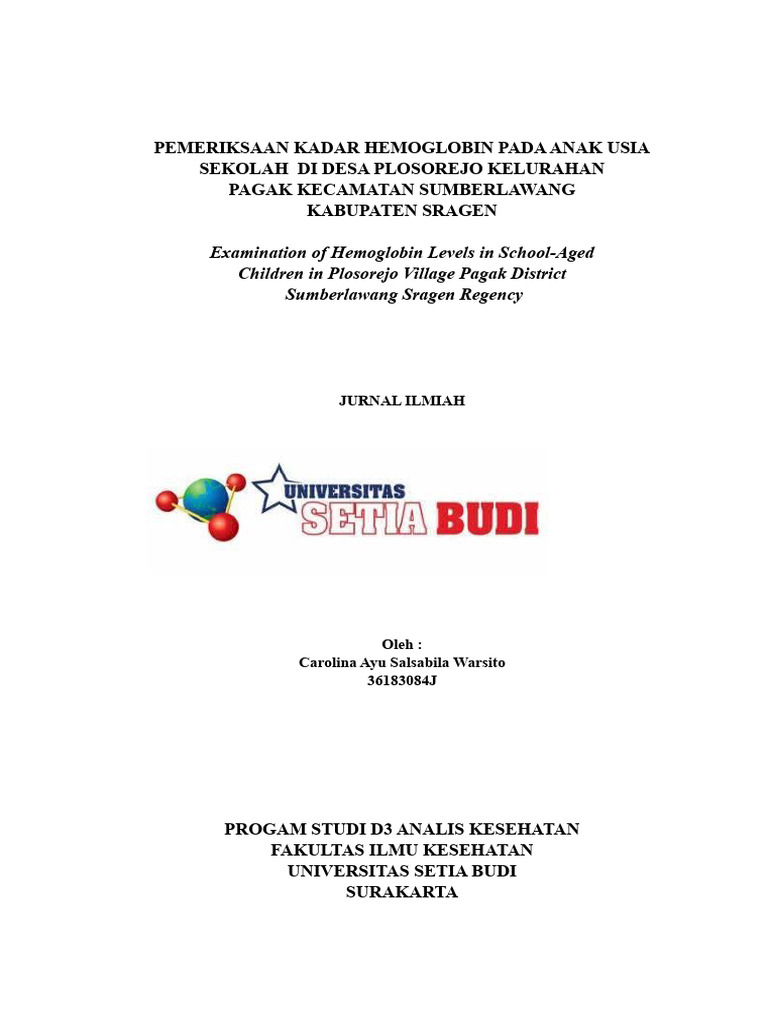 PEMERIKSAAN KADAR HEMOGLOBIN PADA ANAK USIA SEKOLAH DI DESA PLOSOREJO KELURAHAN PAGAK KECAMATAN SUMBERLAWANG KABUPATEN SRAGEN

Examination of Hemoglobin Levels in School-Aged Children in Plosorejo Village Pagak District Sumberlawang Sragen Regency

JURNAL ILMIAH

UNIVERSITAS SETIA BUDI

Oleh :
Carolina Ayu Salsabila Warsito
36183084J

PROGAM STUDI D3 ANALIS KESEHATAN
FAKULTAS ILMU KESEHATAN
UNIVERSITAS SETIA BUDI
SURAKARTA